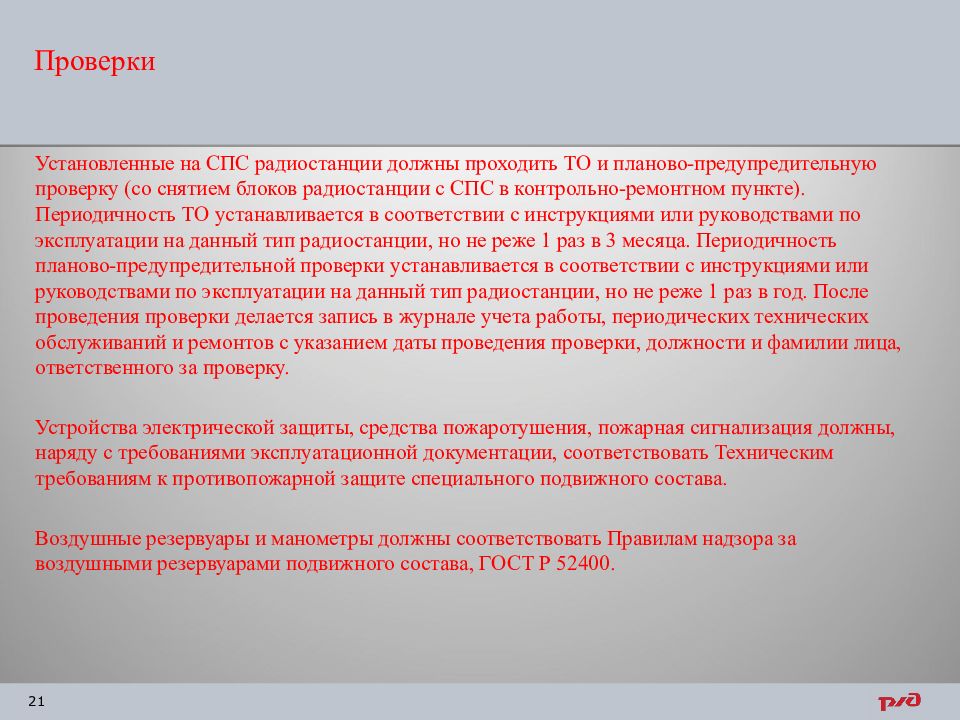 Проверки

Установленные на СПС радиостанции должны проходить ТО и планово-предупредительную проверку (со снятием блоков радиостанции с СПС в контрольно-ремонтном пункте). Периодичность ТО устанавливается в соответствии с инструкциями или руководствами по эксплуатации на данный тип радиостанции, но не реже 1 раз в 3 месяца. Периодичность планово-предупредительной проверки устанавливается в соответствии с инструкциями или руководствами по эксплуатации на данный тип радиостанции, но не реже 1 раз в год. После проведения проверки делается запись в журнале учета работы, периодических технических обслуживаний и ремонтов с указанием даты проведения проверки, должности и фамилии лица, ответственного за проверку.

Устройства электрической защиты, средства пожаротушения, пожарная сигнализация должны, наряду с требованиями эксплуатационной документации, соответствовать Техническим требованиям к противопожарной защите специального подвижного состава.

Воздушные резервуары и манометры должны соответствовать Правилам надзора за воздушными резервуарами подвижного состава, ГОСТ Р 52400.

21

РЖД